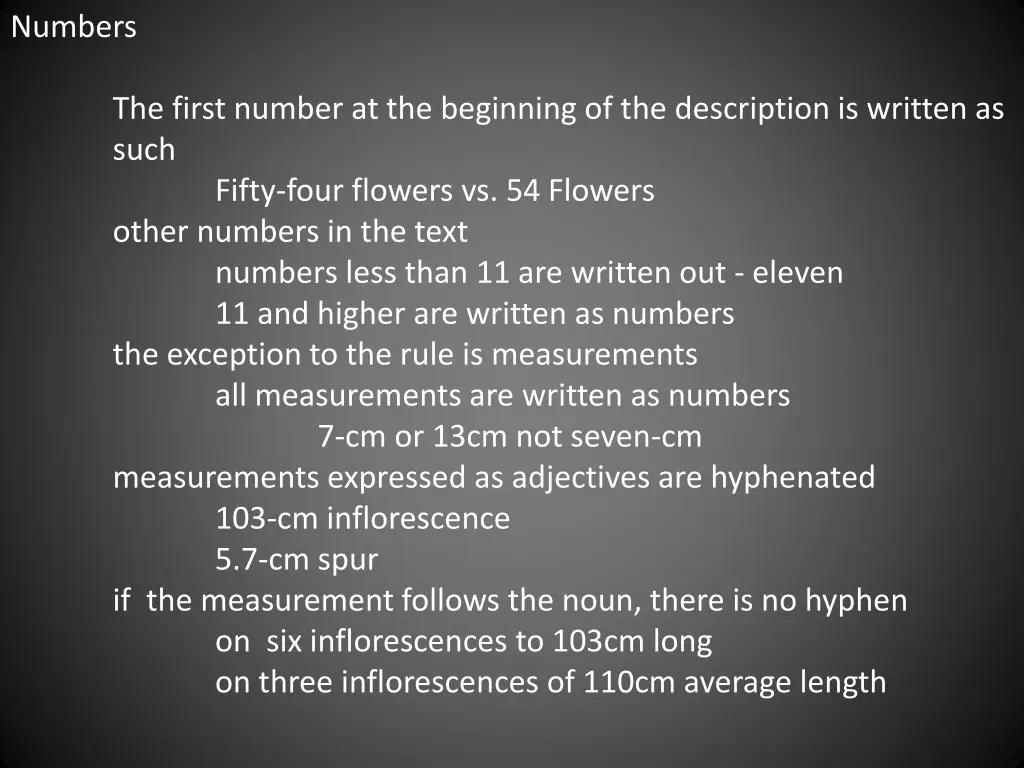 Numbers

The first number at the beginning of the description is written as such

Fifty-four flowers vs. 54 Flowers

other numbers in the text

numbers less than 11 are written out - eleven

11 and higher are written as numbers

the exception to the rule is measurements

all measurements are written as numbers

7-cm or 13cm not seven-cm

measurements expressed as adjectives are hyphenated

103-cm inflorescence

5.7-cm spur

if the measurement follows the noun, there is no hyphen

on six inflorescences to 103cm long

on three inflorescences of 110cm average length